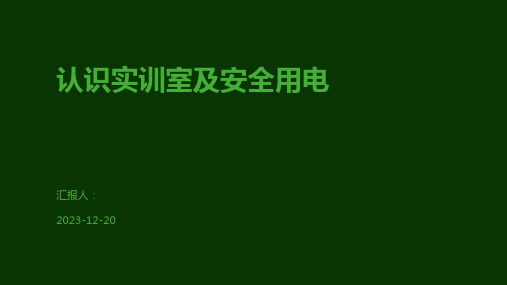 认识实训室及安全用电

汇报人：

2023-12-20